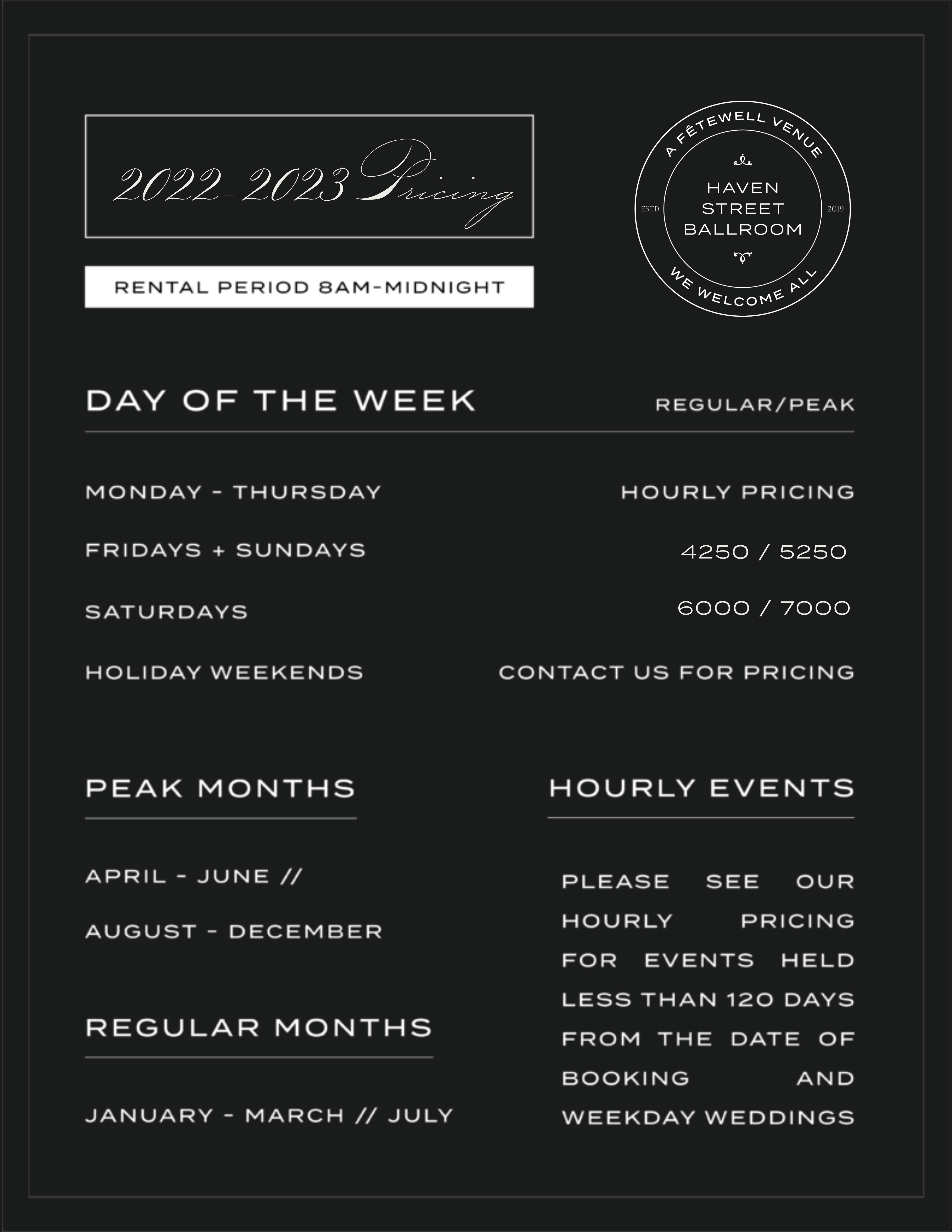 2022-2023 Pricing

RENTAL PERIOD 8AM-MIDNIGHT

A FÊTEWELL VENUE
ESTD
HAVEN STREET BALLROOM
2019
WE WELCOME ALL

| DAY OF THE WEEK | REGULAR/PEAK |
|---|---|
| MONDAY - THURSDAY | HOURLY PRICING |
| FRIDAYS + SUNDAYS | 4250 / 5250 |
| SATURDAYS | 6000 / 7000 |
| HOLIDAY WEEKENDS | CONTACT US FOR PRICING |

PEAK MONTHS

APRIL - JUNE //

AUGUST - DECEMBER

REGULAR MONTHS

JANUARY - MARCH // JULY

HOURLY EVENTS

PLEASE SEE OUR HOURLY PRICING FOR EVENTS HELD LESS THAN 120 DAYS FROM THE DATE OF BOOKING AND WEEKDAY WEDDINGS